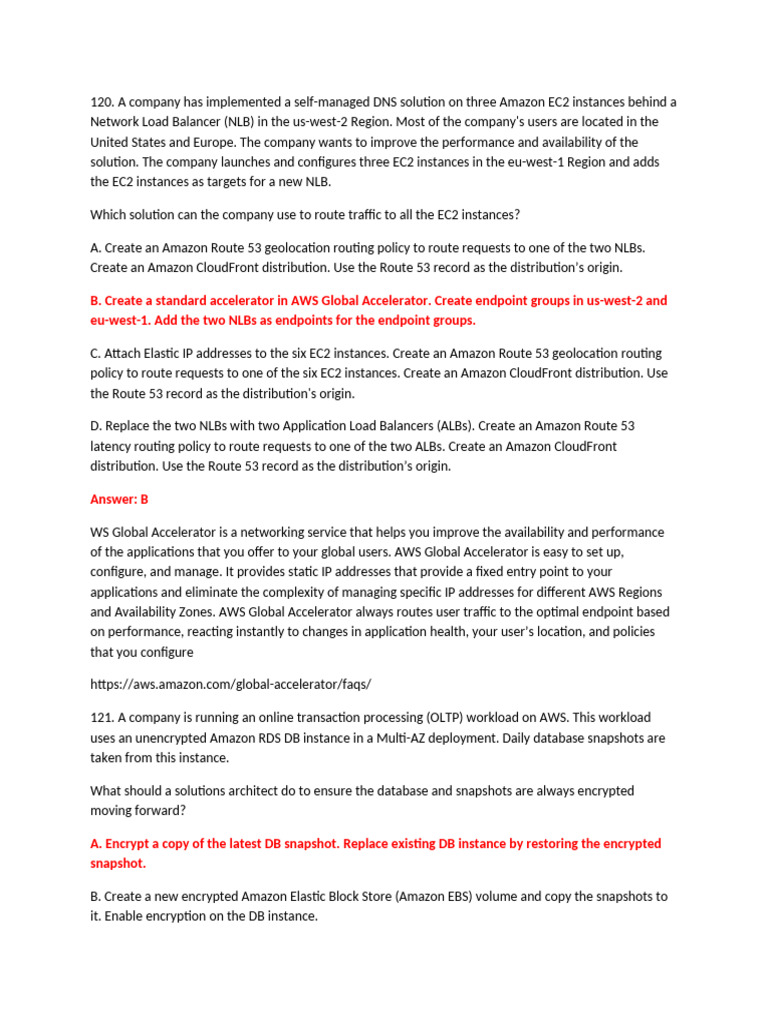 120. A company has implemented a self-managed DNS solution on three Amazon EC2 instances behind a Network Load Balancer (NLB) in the us-west-2 Region. Most of the company's users are located in the United States and Europe. The company wants to improve the performance and availability of the solution. The company launches and configures three EC2 instances in the eu-west-1 Region and adds the EC2 instances as targets for a new NLB.

Which solution can the company use to route traffic to all the EC2 instances?

A. Create an Amazon Route 53 geolocation routing policy to route requests to one of the two NLBs. Create an Amazon CloudFront distribution. Use the Route 53 record as the distribution's origin.

B. Create a standard accelerator in AWS Global Accelerator. Create endpoint groups in us-west-2 and eu-west-1. Add the two NLBs as endpoints for the endpoint groups.

C. Attach Elastic IP addresses to the six EC2 instances. Create an Amazon Route 53 geolocation routing policy to route requests to one of the six EC2 instances. Create an Amazon CloudFront distribution. Use the Route 53 record as the distribution's origin.

D. Replace the two NLBs with two Application Load Balancers (ALBs). Create an Amazon Route 53 latency routing policy to route requests to one of the two ALBs. Create an Amazon CloudFront distribution. Use the Route 53 record as the distribution's origin.

Answer: B

WS Global Accelerator is a networking service that helps you improve the availability and performance of the applications that you offer to your global users. AWS Global Accelerator is easy to set up, configure, and manage. It provides static IP addresses that provide a fixed entry point to your applications and eliminate the complexity of managing specific IP addresses for different AWS Regions and Availability Zones. AWS Global Accelerator always routes user traffic to the optimal endpoint based on performance, reacting instantly to changes in application health, your user's location, and policies that you configure

https://aws.amazon.com/global-accelerator/faqs/

121. A company is running an online transaction processing (OLTP) workload on AWS. This workload uses an unencrypted Amazon RDS DB instance in a Multi-AZ deployment. Daily database snapshots are taken from this instance.

What should a solutions architect do to ensure the database and snapshots are always encrypted moving forward?

A. Encrypt a copy of the latest DB snapshot. Replace existing DB instance by restoring the encrypted snapshot.

B. Create a new encrypted Amazon Elastic Block Store (Amazon EBS) volume and copy the snapshots to it. Enable encryption on the DB instance.